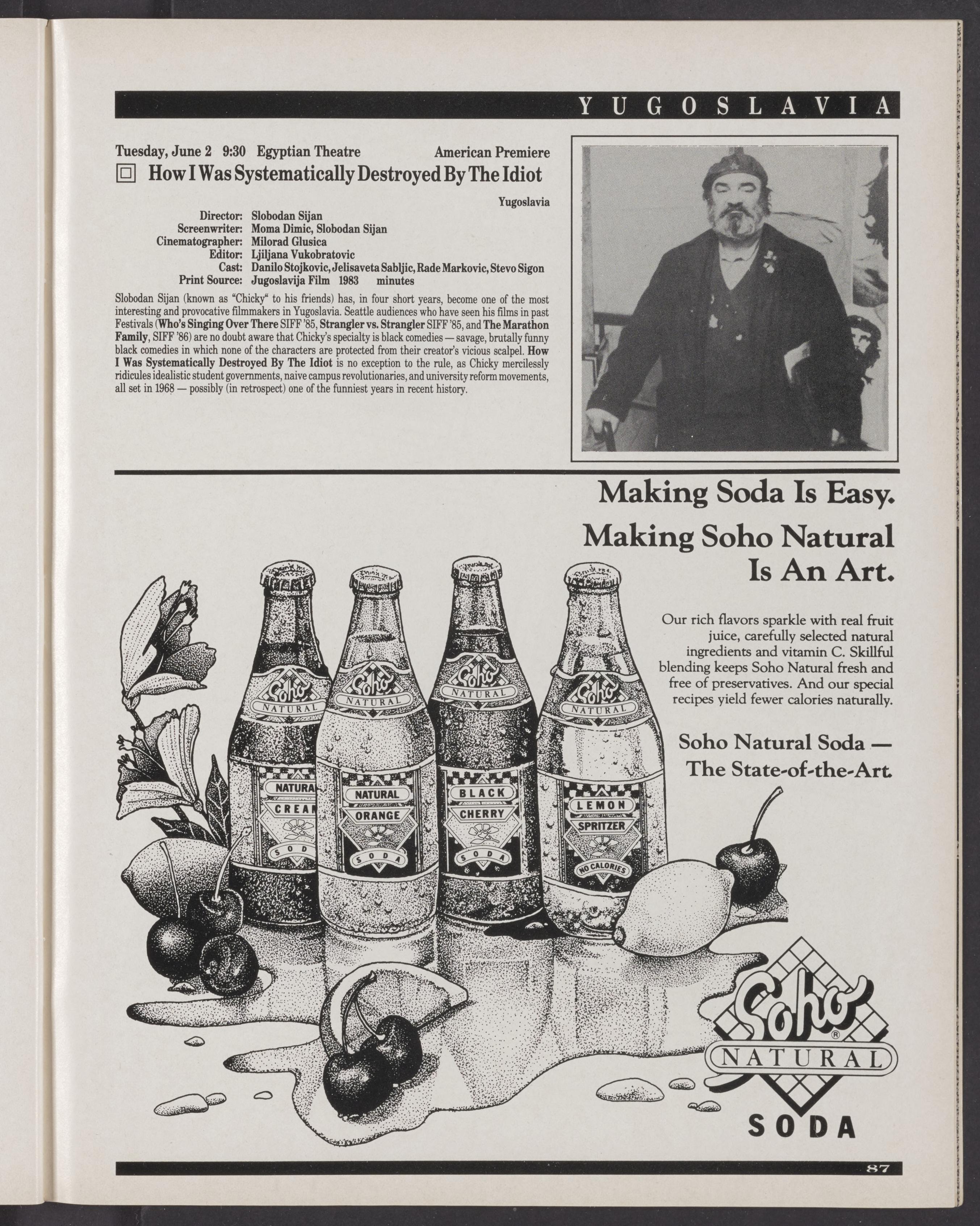 YUGOSLAVIA

Tuesday, June 2 9:30 Egyptian Theatre American Premiere

How I Was Systematically Destroyed By The Idiot

Yugoslavia

Director: Slobodan Sijan
Screenwriter: Moma Dimic, Slobodan Sijan
Cinematographer: Milorad Glusica
Editor: Ljiljana Vukobratovic
Cast: Danilo Stojkovic, Jelisaveta Sabljic, Rade Markovic, Stevo Sigon
Print Source: Jugoslavija Film 1983 minutes

Slobodan Sijan (known as "Chicky" to his friends) has, in four short years, become one of the most interesting and provocative filmmakers in Yugoslavia. Seattle audiences who have seen his films in past Festivals (Who's Singing Over There SIFF '85, Strangler vs. Strangler SIFF '85, and The Marathon Family, SIFF '86) are no doubt aware that Chicky's specialty is black comedies — savage, brutally funny black comedies in which none of the characters are protected from their creator's vicious scalpel. How I Was Systematically Destroyed By The Idiot is no exception to the rule, as Chicky mercilessly ridicules idealistic student governments, naive campus revolutionaries, and university reform movements, all set in 1968 — possibly (in retrospect) one of the funniest years in recent history.

Making Soda Is Easy.
Making Soho Natural Is An Art.

Our rich flavors sparkle with real fruit juice, carefully selected natural ingredients and vitamin C. Skillful blending keeps Soho Natural fresh and free of preservatives. And our special recipes yield fewer calories naturally.

Soho Natural Soda — The State-of-the-Art.

Soho NATURAL NATURAL CREAM SODA

Soho NATURAL NATURAL ORANGE SODA

Soho NATURAL BLACK CHERRY SODA

Soho NATURAL LEMON SPRITZER NO CALORIES

Soho® NATURAL SODA

87